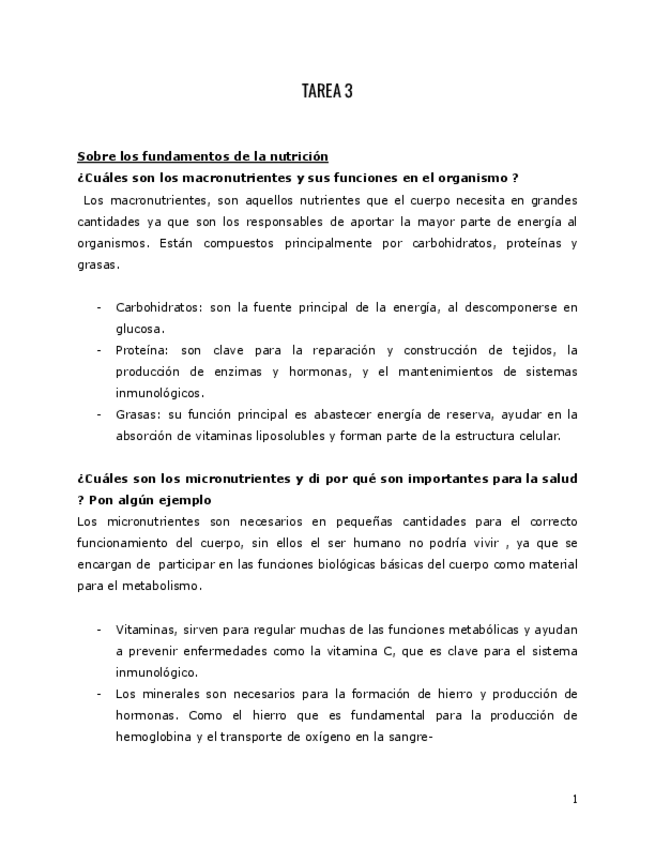 TAREA 3

Sobre los fundamentos de la nutrición

¿Cuáles son los macronutrientes y sus funciones en el organismo ?

Los macronutrientes, son aquellos nutrientes que el cuerpo necesita en grandes cantidades ya que son los responsables de aportar la mayor parte de energía al organismos. Están compuestos principalmente por carbohidratos, proteínas y grasas.

- Carbohidratos: son la fuente principal de la energía, al descomponerse en glucosa.
- Proteína: son clave para la reparación y construcción de tejidos, la producción de enzimas y hormonas, y el mantenimientos de sistemas inmunológicos.
- Grasas: su función principal es abastecer energía de reserva, ayudar en la absorción de vitaminas liposolubles y forman parte de la estructura celular.

¿Cuáles son los micronutrientes y di por qué son importantes para la salud ? Pon algún ejemplo

Los micronutrientes son necesarios en pequeñas cantidades para el correcto funcionamiento del cuerpo, sin ellos el ser humano no podría vivir , ya que se encargan de participar en las funciones biológicas básicas del cuerpo como material para el metabolismo.

- Vitaminas, sirven para regular muchas de las funciones metabólicas y ayudan a prevenir enfermedades como la vitamina C, que es clave para el sistema inmunológico.
- Los minerales son necesarios para la formación de hierro y producción de hormonas. Como el hierro que es fundamental para la producción de hemoglobina y el transporte de oxígeno en la sangre-

1